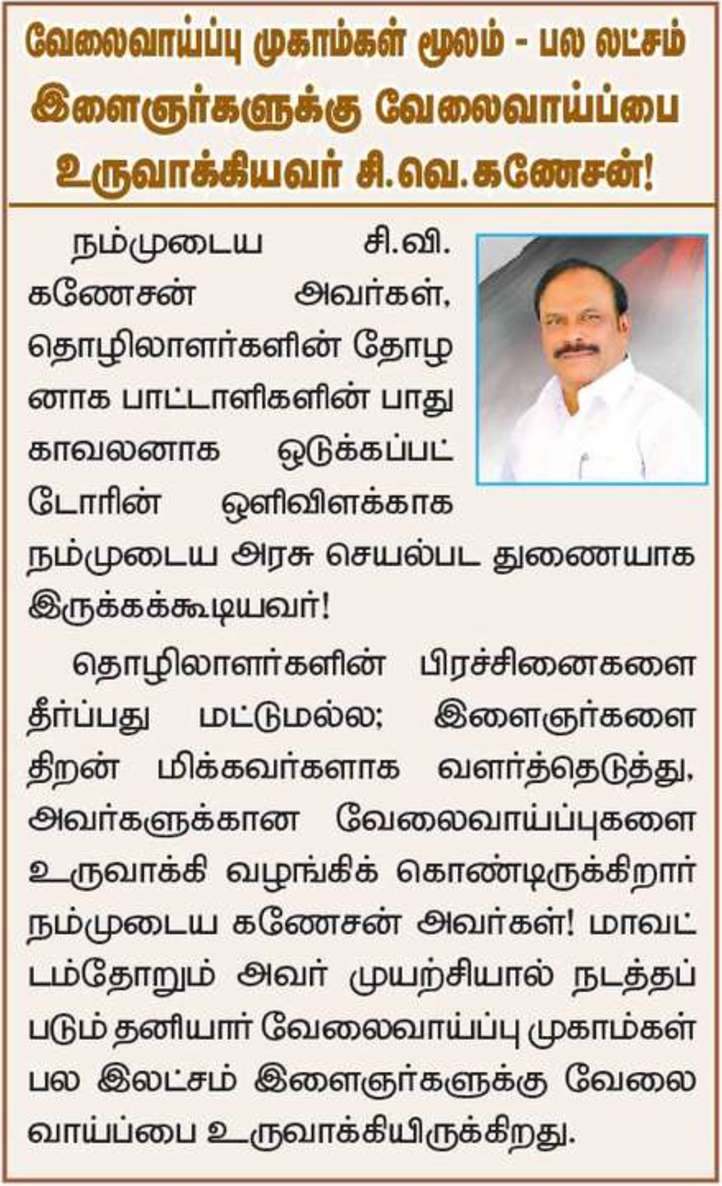 வேலைவாய்ப்பு முகாம்கள் மூலம் - பல லட்சம் இளைஞர்களுக்கு வேலைவாய்ப்பை உருவாக்கியவர் சி.வெ.கணேசன்!

நம்முடைய சி.வி. கணேசன் அவர்கள், தொழிலாளர்களின் தோழனாக பாட்டாளிகளின் பாதுகாவலனாக ஒடுக்கப்பட்டோரின் ஒளிவிளக்காக நம்முடைய அரசு செயல்பட துணையாக இருக்கக்கூடியவர்!

தொழிலாளர்களின் பிரச்சினைகளை தீர்ப்பது மட்டுமல்ல; இளைஞர்களை திறன் மிக்கவர்களாக வளர்த்தெடுத்து, அவர்களுக்கான வேலைவாய்ப்புகளை உருவாக்கி வழங்கிக் கொண்டிருக்கிறார் நம்முடைய கணேசன் அவர்கள்! மாவட்டம்தோறும் அவர் முயற்சியால் நடத்தப்படும் தனியார் வேலைவாய்ப்பு முகாம்கள் பல இலட்சம் இளைஞர்களுக்கு வேலைவாய்ப்பை உருவாக்கியிருக்கிறது.